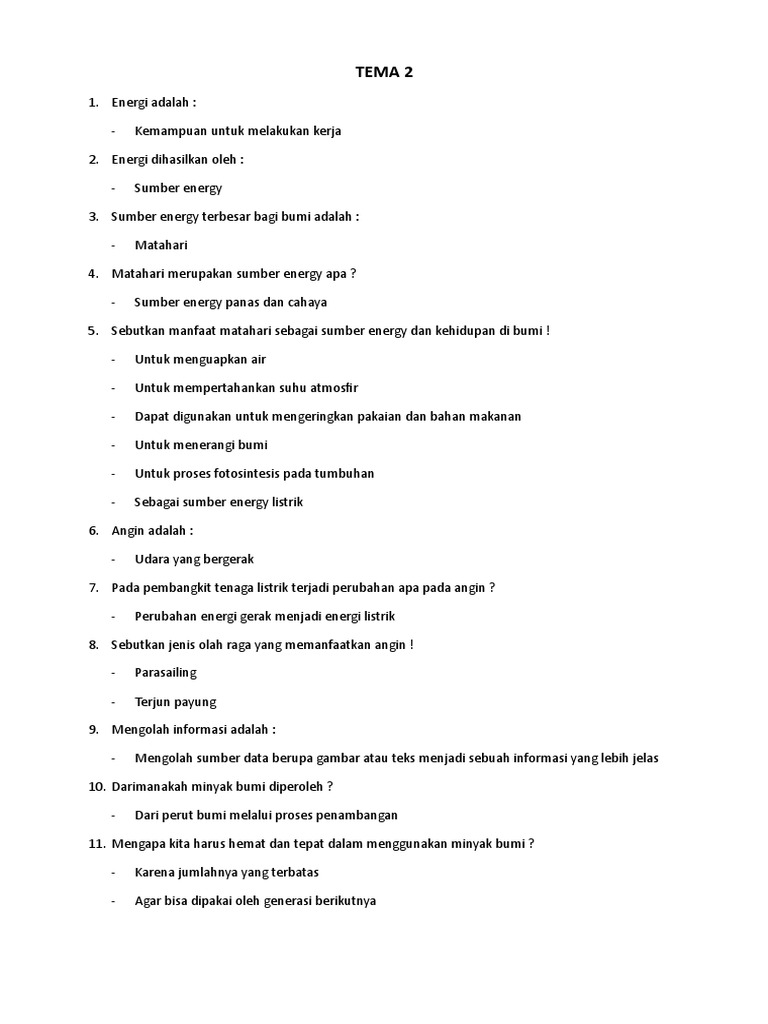 TEMA 2

1. Energi adalah :

- Kemampuan untuk melakukan kerja

2. Energi dihasilkan oleh :

- Sumber energy

3. Sumber energy terbesar bagi bumi adalah :

- Matahari

4. Matahari merupakan sumber energy apa ?

- Sumber energy panas dan cahaya

5. Sebutkan manfaat matahari sebagai sumber energy dan kehidupan di bumi !

- Untuk menguapkan air

- Untuk mempertahankan suhu atmosfir

- Dapat digunakan untuk mengeringkan pakaian dan bahan makanan

- Untuk menerangi bumi

- Untuk proses fotosintesis pada tumbuhan

- Sebagai sumber energy listrik

6. Angin adalah :

- Udara yang bergerak

7. Pada pembangkit tenaga listrik terjadi perubahan apa pada angin ?

- Perubahan energi gerak menjadi energi listrik

8. Sebutkan jenis olah raga yang memanfaatkan angin !

- Parasailing

- Terjun payung

9. Mengolah informasi adalah :

- Mengolah sumber data berupa gambar atau teks menjadi sebuah informasi yang lebih jelas

10. Darimanakah minyak bumi diperoleh ?

- Dari perut bumi melalui proses penambangan

11. Mengapa kita harus hemat dan tepat dalam menggunakan minyak bumi ?

- Karena jumlahnya yang terbatas

- Agar bisa dipakai oleh generasi berikutnya